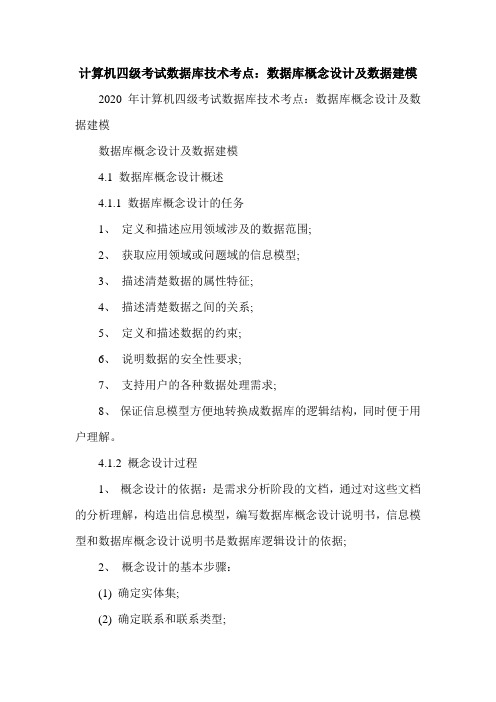 计算机四级考试数据库技术考点：数据库概念设计及数据建模

2020 年计算机四级考试数据库技术考点：数据库概念设计及数据建模

数据库概念设计及数据建模

4.1 数据库概念设计概述

4.1.1 数据库概念设计的任务

1、 定义和描述应用领域涉及的数据范围;

2、 获取应用领域或问题域的信息模型;

3、 描述清楚数据的属性特征;

4、 描述清楚数据之间的关系;

5、 定义和描述数据的约束;

6、 说明数据的安全性要求;

7、 支持用户的各种数据处理需求;

8、 保证信息模型方便地转换成数据库的逻辑结构，同时便于用户理解。

4.1.2 概念设计过程

1、 概念设计的依据：是需求分析阶段的文档，通过对这些文档的分析理解，构造出信息模型，编写数据库概念设计说明书，信息模型和数据库概念设计说明书是数据库逻辑设计的依据;

2、 概念设计的基本步骤：

(1) 确定实体集;

(2) 确定联系和联系类型;